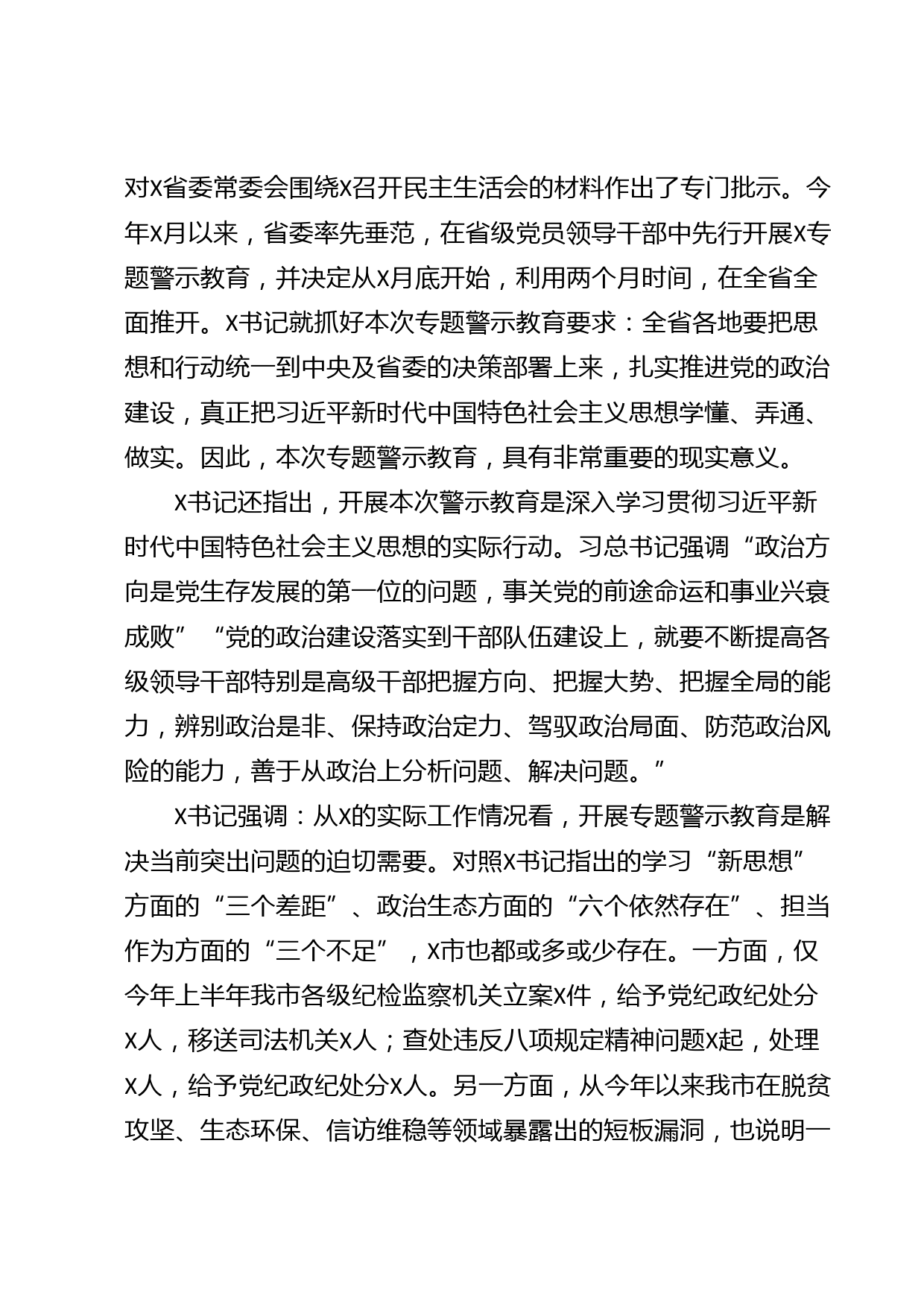 对X省委常委会围绕X召开民主生活会的材料作出了专门批示。今年X月以来，省委率先垂范，在省级党员领导干部中先行开展X专题警示教育，并决定从X月底开始，利用两个月时间，在全省全面推开。X书记就抓好本次专题警示教育要求：全省各地要把思想和行动统一到中央及省委的决策部署上来，扎实推进党的政治建设，真正把习近平新时代中国特色社会主义思想学懂、弄通、做实。因此，本次专题警示教育，具有非常重要的现实意义。

X书记还指出，开展本次警示教育是深入学习贯彻习近平新时代中国特色社会主义思想的实际行动。习总书记强调“政治方向是党生存发展的第一位的问题，事关党的前途命运和事业兴衰成败”“党的政治建设落实到干部队伍建设上，就要不断提高各级领导干部特别是高级干部把握方向、把握大势、把握全局的能力，辨别政治是非、保持政治定力、驾驭政治局面、防范政治风险的能力，善于从政治上分析问题、解决问题。”

X书记强调：从X的实际工作情况看，开展专题警示教育是解决当前突出问题的迫切需要。对照X书记指出的学习“新思想”方面的“三个差距”、政治生态方面的“六个依然存在”、担当作为方面的“三个不足”，X市也都或多或少存在。一方面，仅今年上半年我市各级纪检监察机关立案X件，给予党纪政纪处分X人，移送司法机关X人；查处违反八项规定精神问题X起，处理X人，给予党纪政纪处分X人。另一方面，从今年以来我市在脱贫攻坚、生态环保、信访维稳等领域暴露出的短板漏洞，也说明一